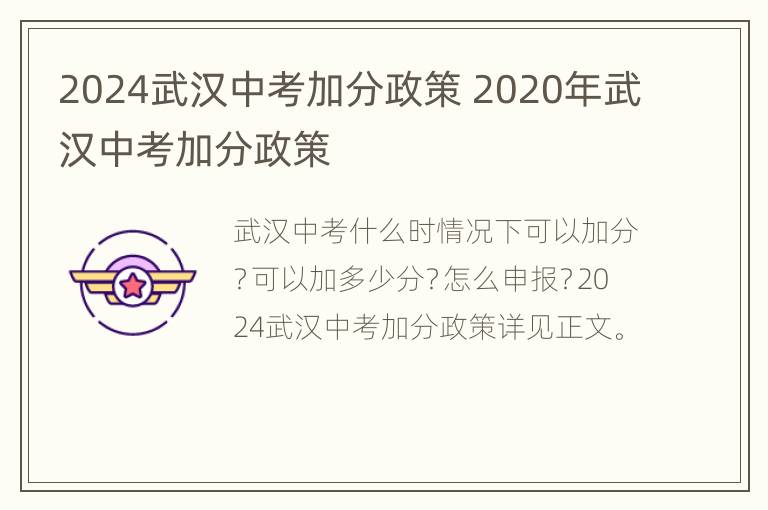 2024武汉中考加分政策 2020年武汉中考加分政策

武汉中考什么时情况下可以加分?可以加多少分?怎么申报?2024武汉中考加分政策详见正文。